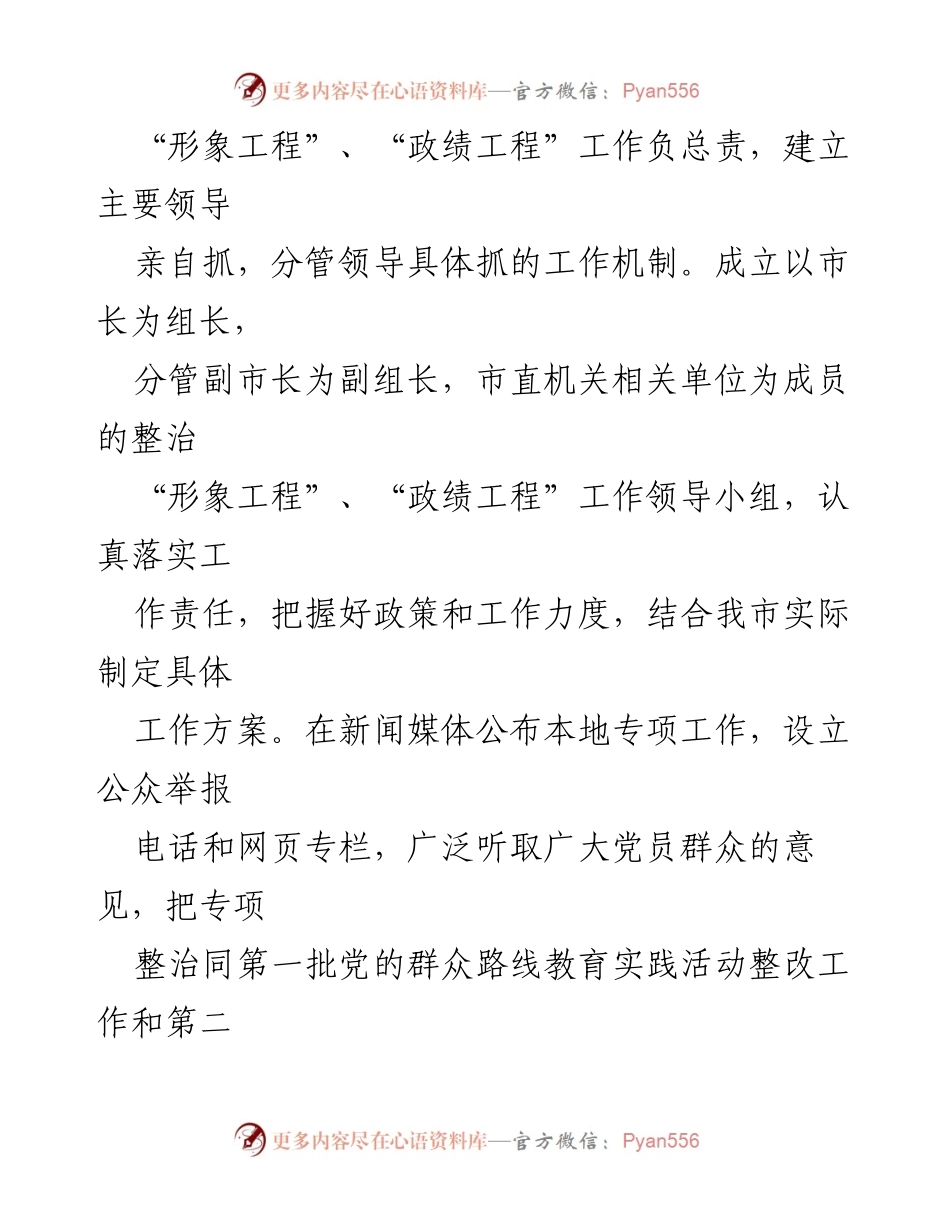 更多内容尽在心语资料库—官方微信：Pyan556

“形象工程”、“政绩工程”工作负总责，建立主要领导

亲自抓，分管领导具体抓的工作机制。成立以市长为组长，

分管副市长为副组长，市直机关相关单位为成员的整治

“形象工程”、“政绩工程”工作领导小组，认真落实工

作责任，把握好政策和工作力度，结合我市实际制定具体

工作方案。在新闻媒体公布本地专项工作，设立公众举报

电话和网页专栏，广泛听取广大党员群众的意见，把专项

整治同第一批党的群众路线教育实践活动整改工作和第二

更多内容尽在心语资料库—官方微信：Pyan556